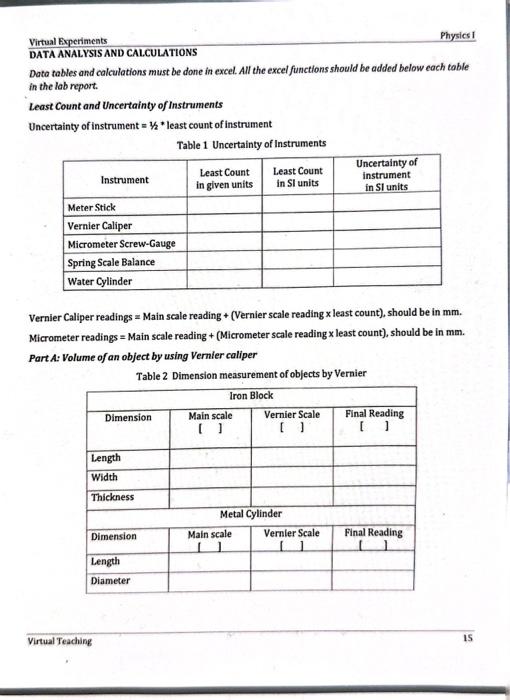 Virtual Experiments

Physics I

DATA ANALYSIS AND CALCULATIONS

Data tables and calculations must be done in excel. All the excel functions should be added below each table in the lab report.

Least Count and Uncertainty of Instruments

Uncertainty of instrument = ½ * least count of instrument

Table 1 Uncertainty of Instruments

| Instrument | Least Count in given units | Least Count in SI units | Uncertainty of instrument in SI units |
|---|---|---|---|
| Meter Stick | | | |
| Vernier Caliper | | | |
| Micrometer Screw-Gauge | | | |
| Spring Scale Balance | | | |
| Water Cylinder | | | |

Vernier Caliper readings = Main scale reading + (Vernier scale reading x least count), should be in mm.

Micrometer readings = Main scale reading + (Micrometer scale reading x least count), should be in mm.

Part A: Volume of an object by using Vernier caliper

Table 2 Dimension measurement of objects by Vernier

| Iron Block | | | |
|---|---|---|---|
| Dimension | Main scale [ ] | Vernier Scale [ ] | Final Reading [ ] |
| Length | | | |
| Width | | | |
| Thickness | | | |
| Metal Cylinder | | | |
| Dimension | Main scale [ ] | Vernier Scale [ ] | Final Reading [ ] |
| Length | | | |
| Diameter | | | |

Virtual Teaching

15